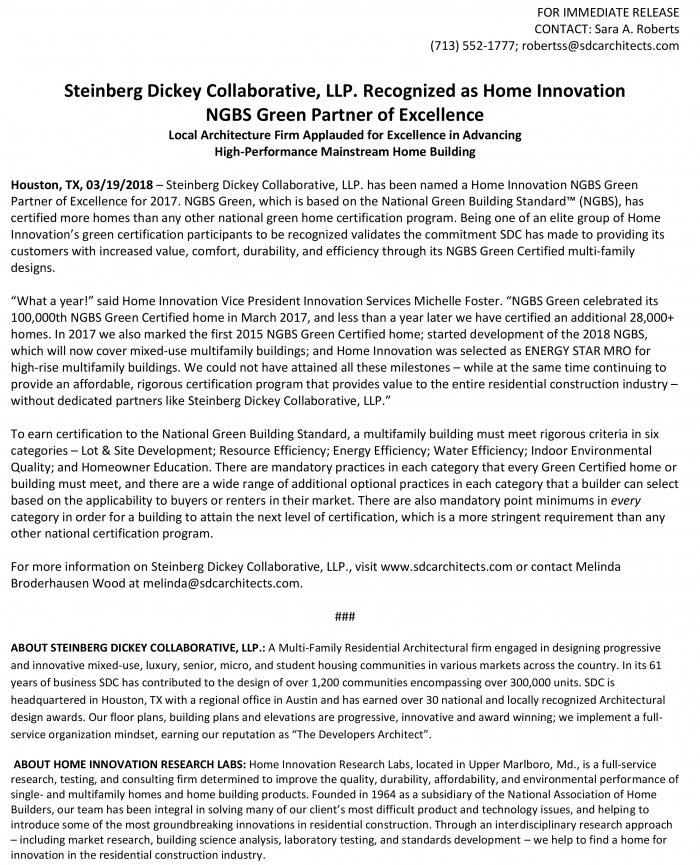 FOR IMMEDIATE RELEASE
CONTACT: Sara A. Roberts
(713) 552-1777; robertss@sdcarchitects.com

Steinberg Dickey Collaborative, LLP. Recognized as Home Innovation NGBS Green Partner of Excellence

Local Architecture Firm Applauded for Excellence in Advancing High-Performance Mainstream Home Building

Houston, TX, 03/19/2018 – Steinberg Dickey Collaborative, LLP. has been named a Home Innovation NGBS Green Partner of Excellence for 2017. NGBS Green, which is based on the National Green Building Standard™ (NGBS), has certified more homes than any other national green home certification program. Being one of an elite group of Home Innovation's green certification participants to be recognized validates the commitment SDC has made to providing its customers with increased value, comfort, durability, and efficiency through its NGBS Green Certified multi-family designs.

"What a year!" said Home Innovation Vice President Innovation Services Michelle Foster. "NGBS Green celebrated its 100,000th NGBS Green Certified home in March 2017, and less than a year later we have certified an additional 28,000+ homes. In 2017 we also marked the first 2015 NGBS Green Certified home; started development of the 2018 NGBS, which will now cover mixed-use multifamily buildings; and Home Innovation was selected as ENERGY STAR MRO for high-rise multifamily buildings. We could not have attained all these milestones – while at the same time continuing to provide an affordable, rigorous certification program that provides value to the entire residential construction industry – without dedicated partners like Steinberg Dickey Collaborative, LLP."

To earn certification to the National Green Building Standard, a multifamily building must meet rigorous criteria in six categories – Lot & Site Development; Resource Efficiency; Energy Efficiency; Water Efficiency; Indoor Environmental Quality; and Homeowner Education. There are mandatory practices in each category that every Green Certified home or building must meet, and there are a wide range of additional optional practices in each category that a builder can select based on the applicability to buyers or renters in their market. There are also mandatory point minimums in every category in order for a building to attain the next level of certification, which is a more stringent requirement than any other national certification program.

For more information on Steinberg Dickey Collaborative, LLP., visit www.sdcarchitects.com or contact Melinda Broderhausen Wood at melinda@sdcarchitects.com.

###

ABOUT STEINBERG DICKEY COLLABORATIVE, LLP.: A Multi-Family Residential Architectural firm engaged in designing progressive and innovative mixed-use, luxury, senior, micro, and student housing communities in various markets across the country. In its 61 years of business SDC has contributed to the design of over 1,200 communities encompassing over 300,000 units. SDC is headquartered in Houston, TX with a regional office in Austin and has earned over 30 national and locally recognized Architectural design awards. Our floor plans, building plans and elevations are progressive, innovative and award winning; we implement a full-service organization mindset, earning our reputation as "The Developers Architect".

ABOUT HOME INNOVATION RESEARCH LABS: Home Innovation Research Labs, located in Upper Marlboro, Md., is a full-service research, testing, and consulting firm determined to improve the quality, durability, affordability, and environmental performance of single- and multifamily homes and home building products. Founded in 1964 as a subsidiary of the National Association of Home Builders, our team has been integral in solving many of our client's most difficult product and technology issues, and helping to introduce some of the most groundbreaking innovations in residential construction. Through an interdisciplinary research approach – including market research, building science analysis, laboratory testing, and standards development – we help to find a home for innovation in the residential construction industry.